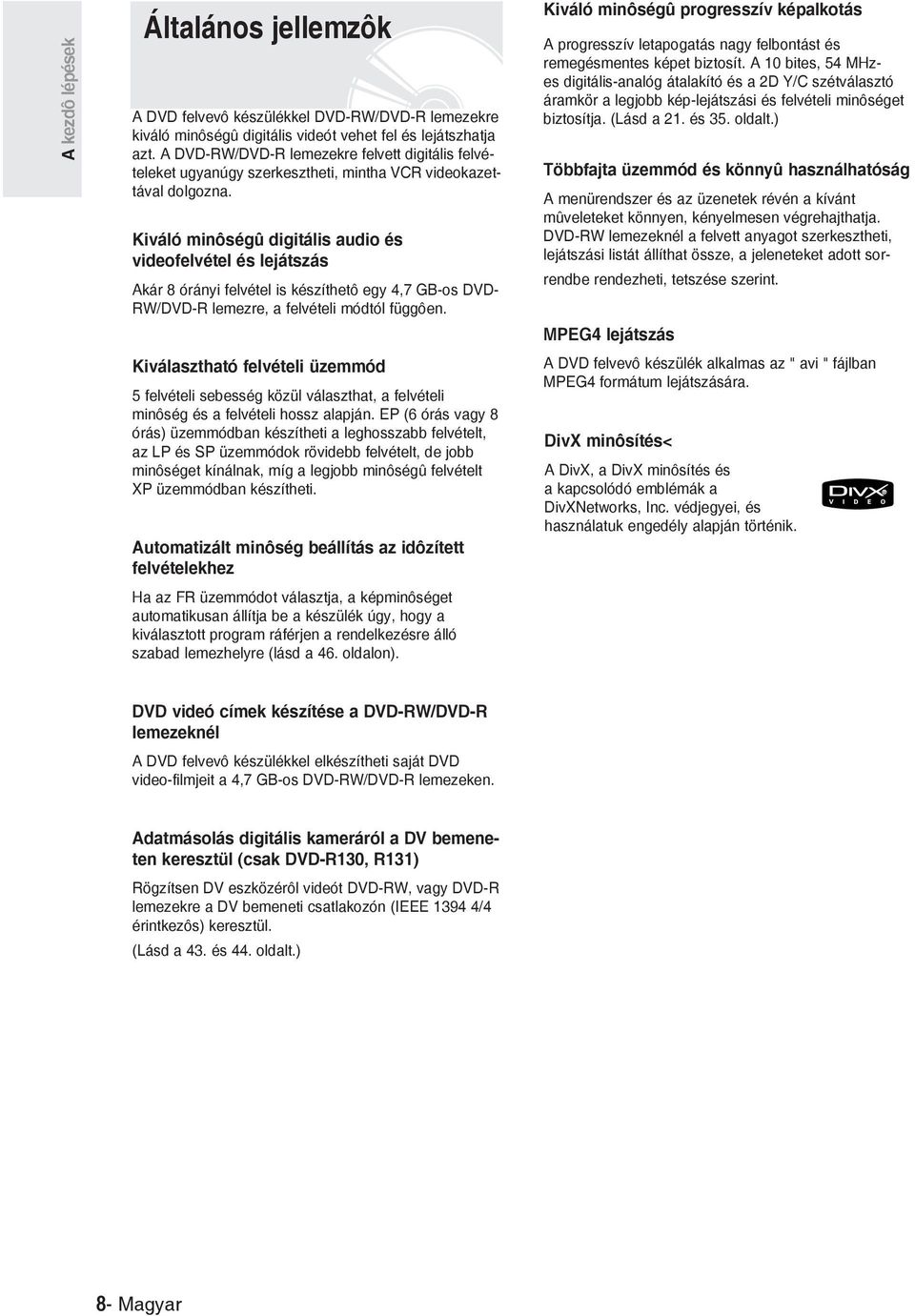 A kezdô lépések

Általános jellemzôk

A DVD felvevô készülékkel DVD-RW/DVD-R lemezekre kiváló minôségû digitális videót vehet fel és lejátszhatja azt. A DVD-RW/DVD-R lemezekre felvett digitális felvételeket ugyanúgy szerkesztheti, mintha VCR videokazettával dolgozna.

Kiváló minôségû digitális audio és videofelvétel és lejátszás

Akár 8 órányi felvétel is készíthetô egy 4,7 GB-os DVD-RW/DVD-R lemezre, a felvételi módtól függôen.

Kiválasztható felvételi üzemmód

5 felvételi sebesség közül választhat, a felvételi minôség és a felvételi hossz alapján. EP (6 órás vagy 8 órás) üzemmódban készítheti a leghosszabb felvételt, az LP és SP üzemmódok rövidebb felvételt, de jobb minôséget kínálnak, míg a legjobb minôségû felvételt XP üzemmódban készítheti.

Automatizált minôség beállítás az idôzített felvételekhez

Ha az FR üzemmódot választja, a képminôséget automatikusan állítja be a készülék úgy, hogy a kiválasztott program ráférjen a rendelkezésre álló szabad lemezhelyre (lásd a 46. oldalon).

DVD videó címek készítése a DVD-RW/DVD-R lemezeknél

A DVD felvevô készülékkel elkészítheti saját DVD video-filmjeit a 4,7 GB-os DVD-RW/DVD-R lemezeken.

Adatmásolás digitális kameráról a DV bemeneten keresztül (csak DVD-R130, R131)

Rögzítsen DV eszközérôl videót DVD-RW, vagy DVD-R lemezekre a DV bemeneti csatlakozón (IEEE 1394 4/4 érintkezôs) keresztül.
(Lásd a 43. és 44. oldalt.)

Kiváló minôségû progresszív képalkotás

A progresszív letapogatás nagy felbontást és remegésmentes képet biztosít. A 10 bites, 54 MHz-es digitális-analóg átalakító és a 2D Y/C szétválasztó áramkör a legjobb kép-lejátszási és felvételi minôséget biztosítja. (Lásd a 21. és 35. oldalt.)

Többfajta üzemmód és könnyû használhatóság

A menürendszer és az üzenetek révén a kívánt mûveleteket könnyen, kényelmesen végrehajthatja. DVD-RW lemezeknél a felvett anyagot szerkesztheti, lejátszási listát állíthat össze, a jeleneteket adott sorrendbe rendezheti, tetszése szerint.

MPEG4 lejátszás

A DVD felvevô készülék alkalmas az " avi " fájlban MPEG4 formátum lejátszására.

DivX minôsítés<

A DivX, a DivX minôsítés és a kapcsolódó emblémák a DivXNetworks, Inc. védjegyei, és használatuk engedély alapján történik.

DIVX VIDEO

8- Magyar